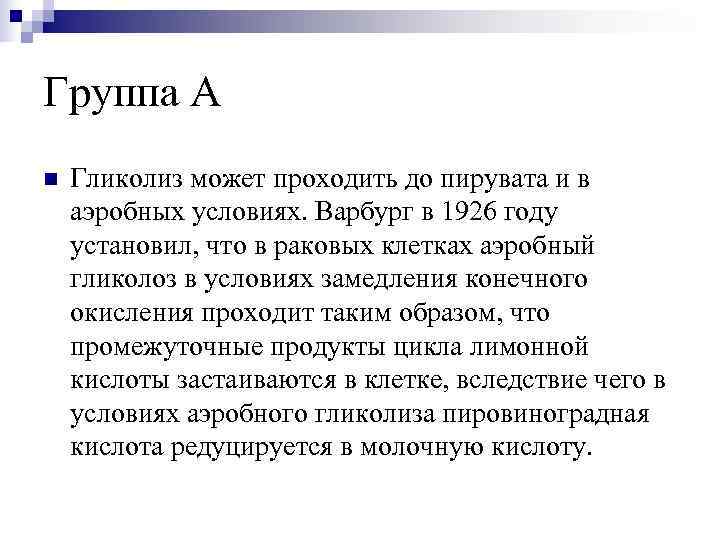 Группа А

Гликолиз может проходить до пирувата и в аэробных условиях. Варбург в 1926 году установил, что в раковых клетках аэробный гликолоз в условиях замедления конечного окисления проходит таким образом, что промежуточные продукты цикла лимонной кислоты застаиваются в клетке, вследствие чего в условиях аэробного гликолиза пировиноградная кислота редуцируется в молочную кислоту.